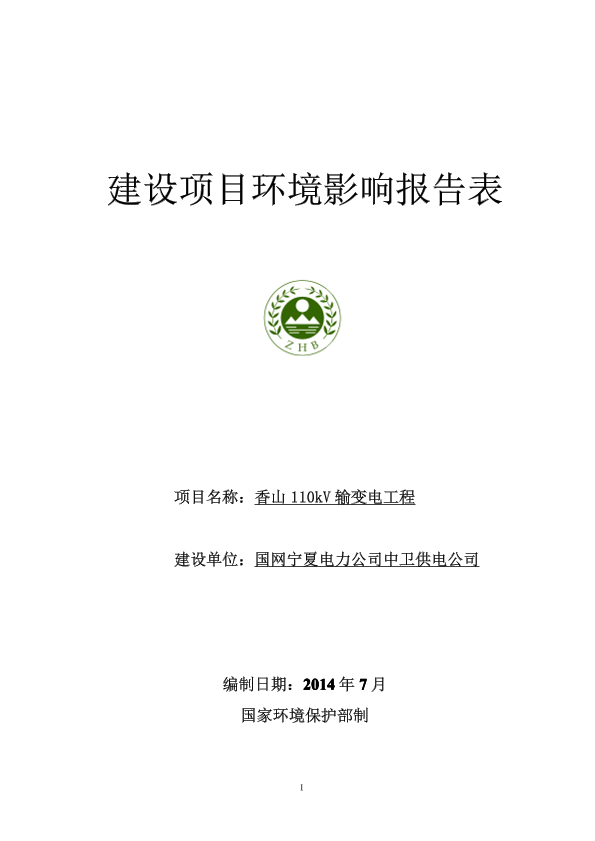 建设项目环境影响报告表

ZHB

项目名称：香山 110kV 输变电工程

建设单位：国网宁夏电力公司中卫供电公司

编制日期：2014 年 7 月

国家环境保护部制

1